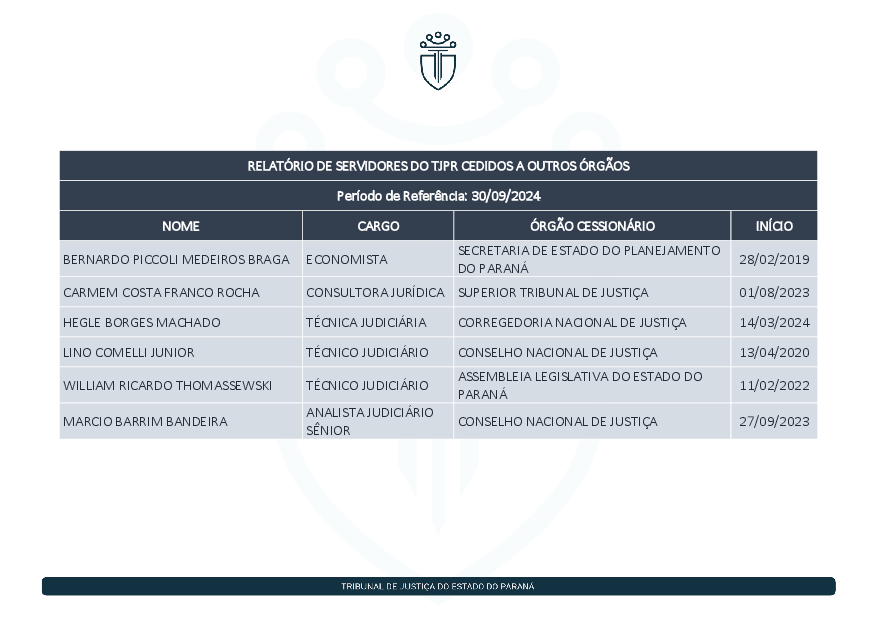 RELATÓRIO DE SERVIDORES DO TJPR CEDIDOS A OUTROS ÓRGÃOS

Período de Referência: 30/09/2024

| NOME | CARGO | ÓRGÃO CESSIONÁRIO | INÍCIO |
|---|---|---|---|
| BERNARDO PICCOLI MEDEIROS BRAGA | ECONOMISTA | SECRETARIA DE ESTADO DO PLANEJAMENTO DO PARANÁ | 28/02/2019 |
| CARMEM COSTA FRANCO ROCHA | CONSULTORA JURÍDICA | SUPERIOR TRIBUNAL DE JUSTIÇA | 01/08/2023 |
| HEGLE BORGES MACHADO | TÉCNICA JUDICIÁRIA | CORREGEDORIA NACIONAL DE JUSTIÇA | 14/03/2024 |
| LINO COMELLI JUNIOR | TÉCNICO JUDICIÁRIO | CONSELHO NACIONAL DE JUSTIÇA | 13/04/2020 |
| WILLIAM RICARDO THOMASSEWSKI | TÉCNICO JUDICIÁRIO | ASSEMBLEIA LEGISLATIVA DO ESTADO DO PARANÁ | 11/02/2022 |
| MARCIO BARRIM BANDEIRA | ANALISTA JUDICIÁRIO SÊNIOR | CONSELHO NACIONAL DE JUSTIÇA | 27/09/2023 |

TRIBUNAL DE JUSTIÇA DO ESTADO DO PARANÁ